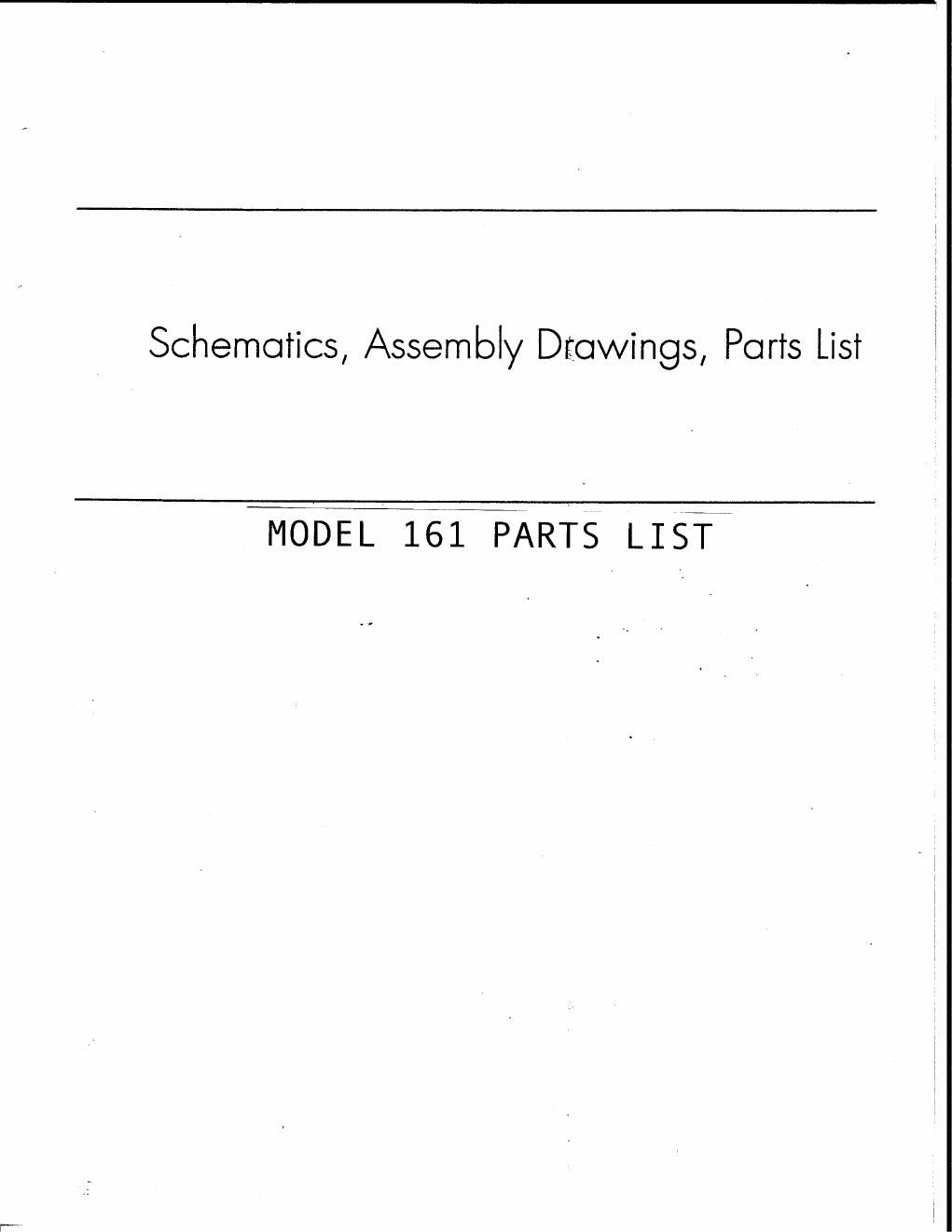 Schematics, Assembly Drawings, Parts List

MODEL 161 PARTS LIST